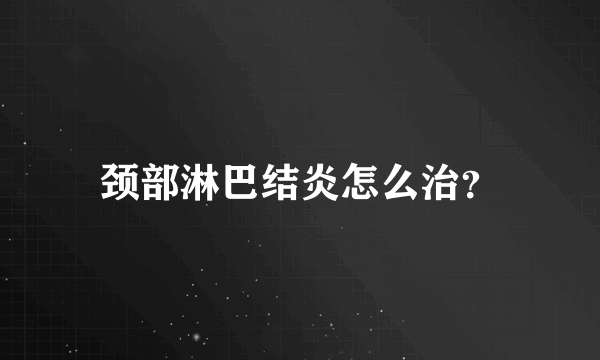 颈部淋巴结炎怎么治?